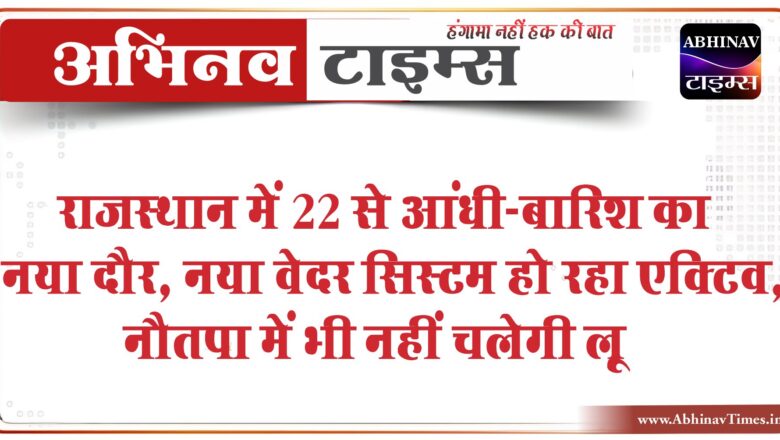 अभिनव टाइम्स
हंगामा नहीं हक की बात
ABHINAV
टाइम्स

राजस्थान में 22 से आंधी-बारिश का नया दौर, नया वेदर सिस्टम हो रहा एक्टिव, नौतपा में भी नहीं चलेगी लू

www.AbhinavTimes.in